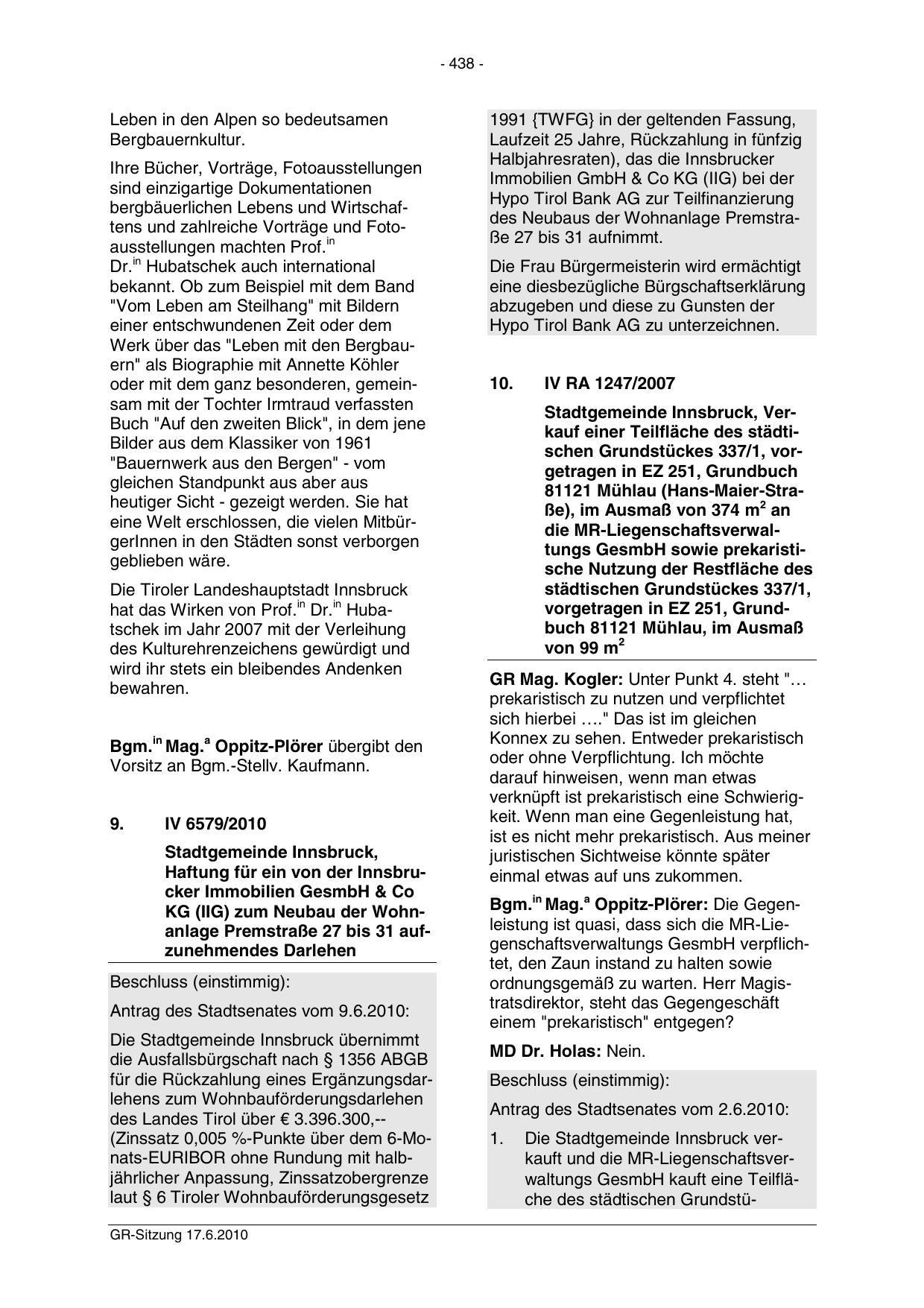 - 438 -

Leben in den Alpen so bedeutsamen Bergbauernkultur.

Ihre Bücher, Vorträge, Fotoausstellungen sind einzigartige Dokumentationen bergbäuerlichen Lebens und Wirtschaftens und zahlreiche Vorträge und Fotoausstellungen machten Prof.$^{in}$ Dr.$^{in}$ Hubatschek auch international bekannt. Ob zum Beispiel mit dem Band "Vom Leben am Steilhang" mit Bildern einer entschwundenen Zeit oder dem Werk über das "Leben mit den Bergbauern" als Biographie mit Annette Köhler oder mit dem ganz besonderen, gemeinsam mit der Tochter Irmtraud verfassten Buch "Auf den zweiten Blick", in dem jene Bilder aus dem Klassiker von 1961 "Bauernwerk aus den Bergen" - vom gleichen Standpunkt aus aber aus heutiger Sicht - gezeigt werden. Sie hat eine Welt erschlossen, die vielen MitbürgerInnen in den Städten sonst verborgen geblieben wäre.

Die Tiroler Landeshauptstadt Innsbruck hat das Wirken von Prof.$^{in}$ Dr.$^{in}$ Hubatschek im Jahr 2007 mit der Verleihung des Kulturehrenzeichens gewürdigt und wird ihr stets ein bleibendes Andenken bewahren.

Bgm.$^{in}$ Mag.$^{a}$ Oppitz-Plörer übergibt den Vorsitz an Bgm.-Stellv. Kaufmann.

9. IV 6579/2010

Stadtgemeinde Innsbruck, Haftung für ein von der Innsbrucker Immobilien GesmbH & Co KG (IIG) zum Neubau der Wohnanlage Premstraße 27 bis 31 aufzunehmendes Darlehen

Beschluss (einstimmig):

Antrag des Stadtsenates vom 9.6.2010:

Die Stadtgemeinde Innsbruck übernimmt die Ausfallsbürgschaft nach § 1356 ABGB für die Rückzahlung eines Ergänzungsdarlehens zum Wohnbauförderungsdarlehen des Landes Tirol über € 3.396.300,-- (Zinssatz 0,005 %-Punkte über dem 6-Monats-EURIBOR ohne Rundung mit halbjährlicher Anpassung, Zinssatzobergrenze laut § 6 Tiroler Wohnbauförderungsgesetz 1991 {TWFG} in der geltenden Fassung, Laufzeit 25 Jahre, Rückzahlung in fünfzig Halbjahresraten), das die Innsbrucker Immobilien GmbH & Co KG (IIG) bei der Hypo Tirol Bank AG zur Teilfinanzierung des Neubaus der Wohnanlage Premstraße 27 bis 31 aufnimmt.

Die Frau Bürgermeisterin wird ermächtigt eine diesbezügliche Bürgschaftserklärung abzugeben und diese zu Gunsten der Hypo Tirol Bank AG zu unterzeichnen.

10. IV RA 1247/2007

Stadtgemeinde Innsbruck, Verkauf einer Teilfläche des städtischen Grundstückes 337/1, vorgetragen in EZ 251, Grundbuch 81121 Mühlau (Hans-Maier-Straße), im Ausmaß von 374 m$^2$ an die MR-Liegenschaftsverwaltungs GesmbH sowie prekaristische Nutzung der Restfläche des städtischen Grundstückes 337/1, vorgetragen in EZ 251, Grundbuch 81121 Mühlau, im Ausmaß von 99 m$^2$

GR Mag. Kogler: Unter Punkt 4. steht "… prekaristisch zu nutzen und verpflichtet sich hierbei …." Das ist im gleichen Konnex zu sehen. Entweder prekaristisch oder ohne Verpflichtung. Ich möchte darauf hinweisen, wenn man etwas verknüpft ist prekaristisch eine Schwierigkeit. Wenn man eine Gegenleistung hat, ist es nicht mehr prekaristisch. Aus meiner juristischen Sichtweise könnte später einmal etwas auf uns zukommen.

Bgm.$^{in}$ Mag.$^{a}$ Oppitz-Plörer: Die Gegenleistung ist quasi, dass sich die MR-Liegenschaftsverwaltungs GesmbH verpflichtet, den Zaun instand zu halten sowie ordnungsgemäß zu warten. Herr Magistratsdirektor, steht das Gegengeschäft einem "prekaristisch" entgegen?

MD Dr. Holas: Nein.

Beschluss (einstimmig):

Antrag des Stadtsenates vom 2.6.2010:

1. Die Stadtgemeinde Innsbruck verkauft und die MR-Liegenschaftsverwaltungs GesmbH kauft eine Teilfläche des städtischen Grundstü-

GR-Sitzung 17.6.2010